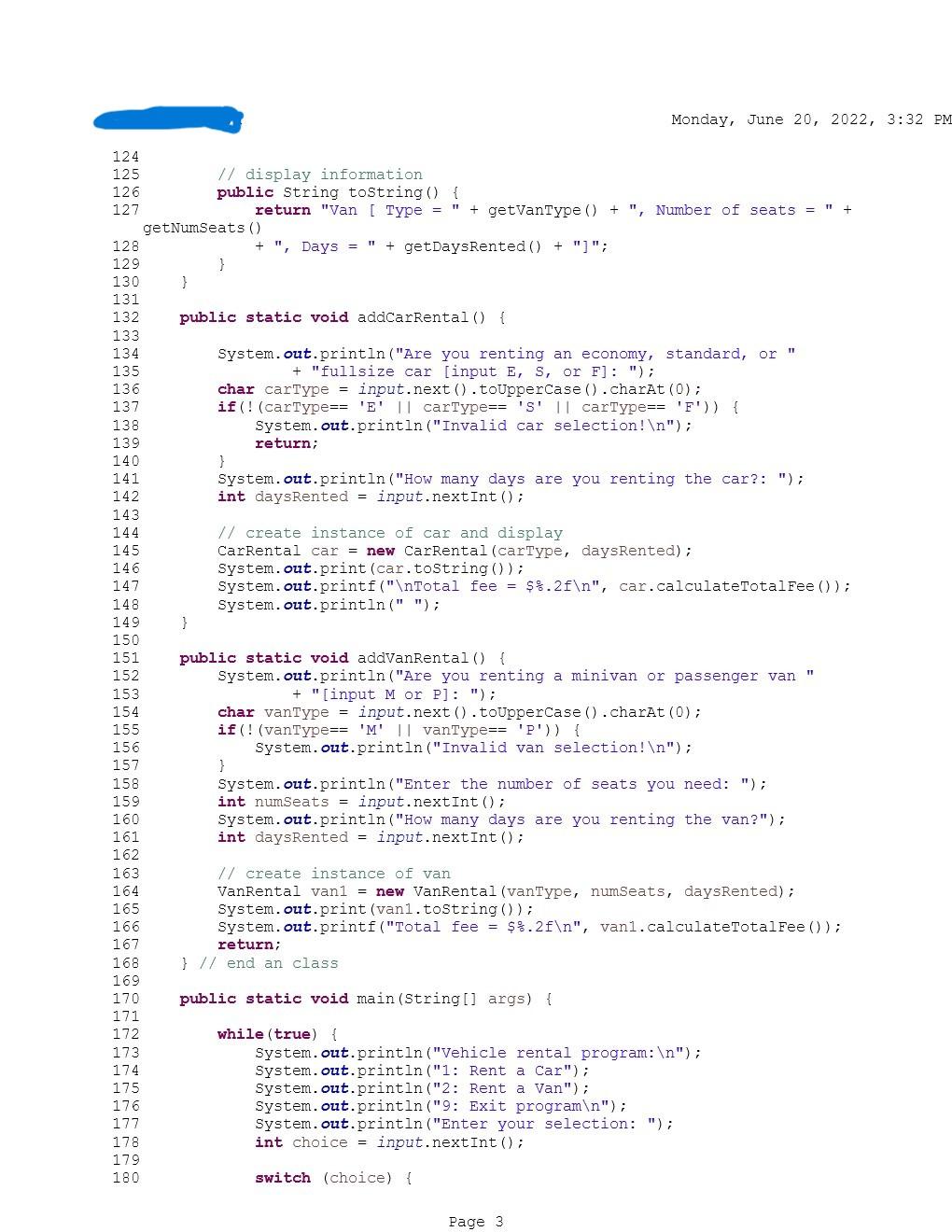 Monday, June 20, 2022, 3:32 PM

124
125 // display information
126 public String toString() {
127 return "Van [ Type = " + getVanType() + ", Number of seats = " + getNumSeats()
128 + ", Days = " + getDaysRented() + "]";
129 }
130 }
131
132 public static void addCarRental() {
133
134 System.out.println("Are you renting an economy, standard, or "
135 + "fullsize car [input E, S, or F]: ");
136 char carType = input.next().toUpperCase().charAt(0);
137 if(!(carType== 'E' || carType== 'S' || carType== 'F')) {
138 System.out.println("Invalid car selection!\n");
139 return;
140 }
141 System.out.println("How many days are you renting the car?: ");
142 int daysRented = input.nextInt();
143
144 // create instance of car and display
145 CarRental car = new CarRental(carType, daysRented);
146 System.out.print(car.toString());
147 System.out.printf("\nTotal fee = $%.2f\n", car.calculateTotalFee());
148 System.out.println(" ");
149 }
150
151 public static void addVanRental() {
152 System.out.println("Are you renting a minivan or passenger van "
153 + "[input M or P]: ");
154 char vanType = input.next().toUpperCase().charAt(0);
155 if(!(vanType== 'M' || vanType== 'P')) {
156 System.out.println("Invalid van selection!\n");
157 }
158 System.out.println("Enter the number of seats you need: ");
159 int numSeats = input.nextInt();
160 System.out.println("How many days are you renting the van?");
161 int daysRented = input.nextInt();
162
163 // create instance of van
164 VanRental van1 = new VanRental(vanType, numSeats, daysRented);
165 System.out.print(van1.toString());
166 System.out.printf("Total fee = $%.2f\n", van1.calculateTotalFee());
167 return;
168 } // end an class
169
170 public static void main(String[] args) {
171
172 while(true) {
173 System.out.println("Vehicle rental program:\n");
174 System.out.println("1: Rent a Car");
175 System.out.println("2: Rent a Van");
176 System.out.println("9: Exit program\n");
177 System.out.println("Enter your selection: ");
178 int choice = input.nextInt();
179
180 switch (choice) {

Page 3